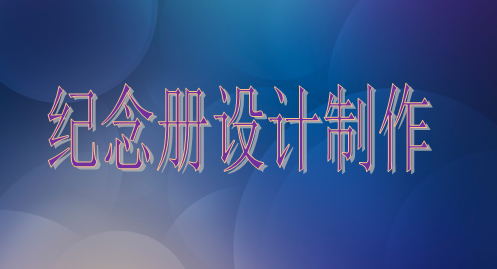 纪念册设计制作